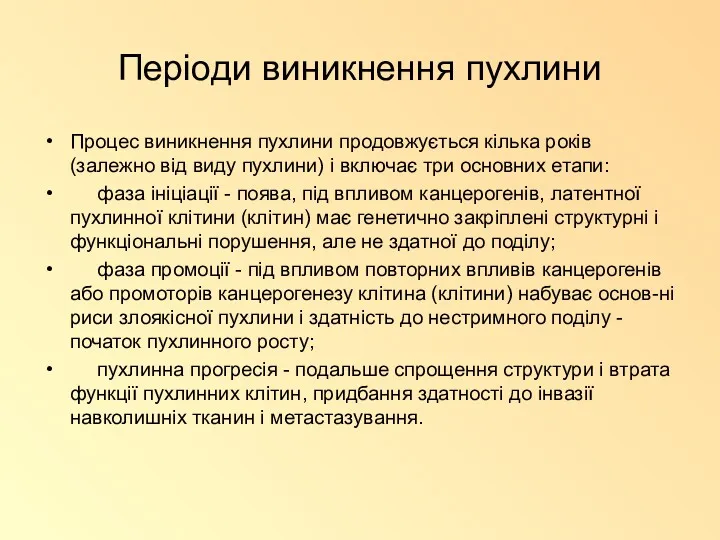 Періоди виникнення пухлини

• Процес виникнення пухлини продовжується кілька років (залежно від виду пухлини) і включає три основних етапи:

• фаза ініціації - поява, під впливом канцерогенів, латентної пухлинної клітини (клітин) має генетично закріплені структурні і функціональні порушення, але не здатної до поділу;

• фаза промоції - під впливом повторних впливів канцерогенів або промоторів канцерогенезу клітина (клітини) набуває основ-ні риси злоякісної пухлини і здатність до нестримного поділу - початок пухлинного росту;

• пухлинна прогресія - подальше спрощення структури і втрата функції пухлинних клітин, придбання здатності до інвазії навколишніх тканин і метастазування.